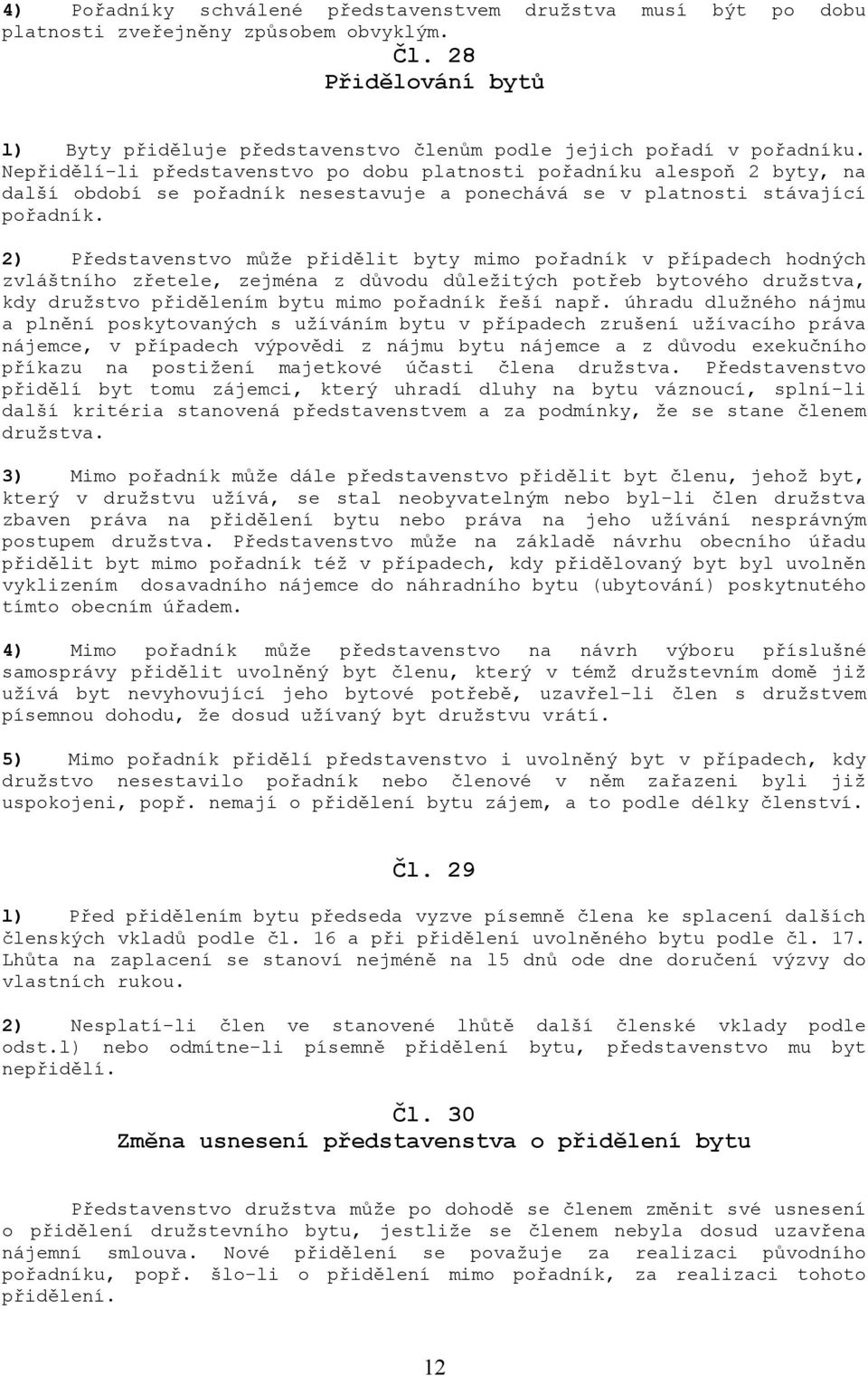 4) Pořadníky schválené představenstvem družstva musí být po dobu platnosti zveřejněny způsobem obvyklým.

Čl. 28
Přidělování bytů

1) Byty přiděluje představenstvo členům podle jejich pořadí v pořadníku. Nepřidělí-li představenstvo po dobu platnosti pořadníku alespoň 2 byty, na další období se pořadník nesestavuje a ponechává se v platnosti stávající pořadník.

2) Představenstvo může přidělit byty mimo pořadník v případech hodných zvláštního zřetele, zejména z důvodu důležitých potřeb bytového družstva, kdy družstvo přidělením bytu mimo pořadník řeší např. úhradu dlužného nájmu a plnění poskytovaných s užíváním bytu v případech zrušení užívacího práva nájemce, v případech výpovědi z nájmu bytu nájemce a z důvodu exekučního příkazu na postižení majetkové účasti člena družstva. Představenstvo přidělí byt tomu zájemci, který uhradí dluhy na bytu váznoucí, splní-li další kritéria stanovená představenstvem a za podmínky, že se stane členem družstva.

3) Mimo pořadník může dále představenstvo přidělit byt členu, jehož byt, který v družstvu užívá, se stal neobyvatelným nebo byl-li člen družstva zbaven práva na přidělení bytu nebo práva na jeho užívání nesprávným postupem družstva. Představenstvo může na základě návrhu obecního úřadu přidělit byt mimo pořadník též v případech, kdy přidělovaný byt byl uvolněn vyklizením dosavadního nájemce do náhradního bytu (ubytování) poskytnutého tímto obecním úřadem.

4) Mimo pořadník může představenstvo na návrh výboru příslušné samosprávy přidělit uvolněný byt členu, který v témž družstevním domě již užívá byt nevyhovující jeho bytové potřebě, uzavřel-li člen s družstvem písemnou dohodu, že dosud užívaný byt družstvu vrátí.

5) Mimo pořadník přidělí představenstvo i uvolněný byt v případech, kdy družstvo nesestavilo pořadník nebo členové v něm zařazeni byli již uspokojeni, popř. nemají o přidělení bytu zájem, a to podle délky členství.

Čl. 29

1) Před přidělením bytu předseda vyzve písemně člena ke splacení dalších členských vkladů podle čl. 16 a při přidělení uvolněného bytu podle čl. 17. Lhůta na zaplacení se stanoví nejméně na 15 dnů ode dne doručení výzvy do vlastních rukou.

2) Nesplatí-li člen ve stanovené lhůtě další členské vklady podle odst.1) nebo odmítne-li písemně přidělení bytu, představenstvo mu byt nepřidělí.

Čl. 30
Změna usnesení představenstva o přidělení bytu

Představenstvo družstva může po dohodě se členem změnit své usnesení o přidělení družstevního bytu, jestliže se členem nebyla dosud uzavřena nájemní smlouva. Nové přidělení se považuje za realizaci původního pořadníku, popř. šlo-li o přidělení mimo pořadník, za realizaci tohoto přidělení.

12